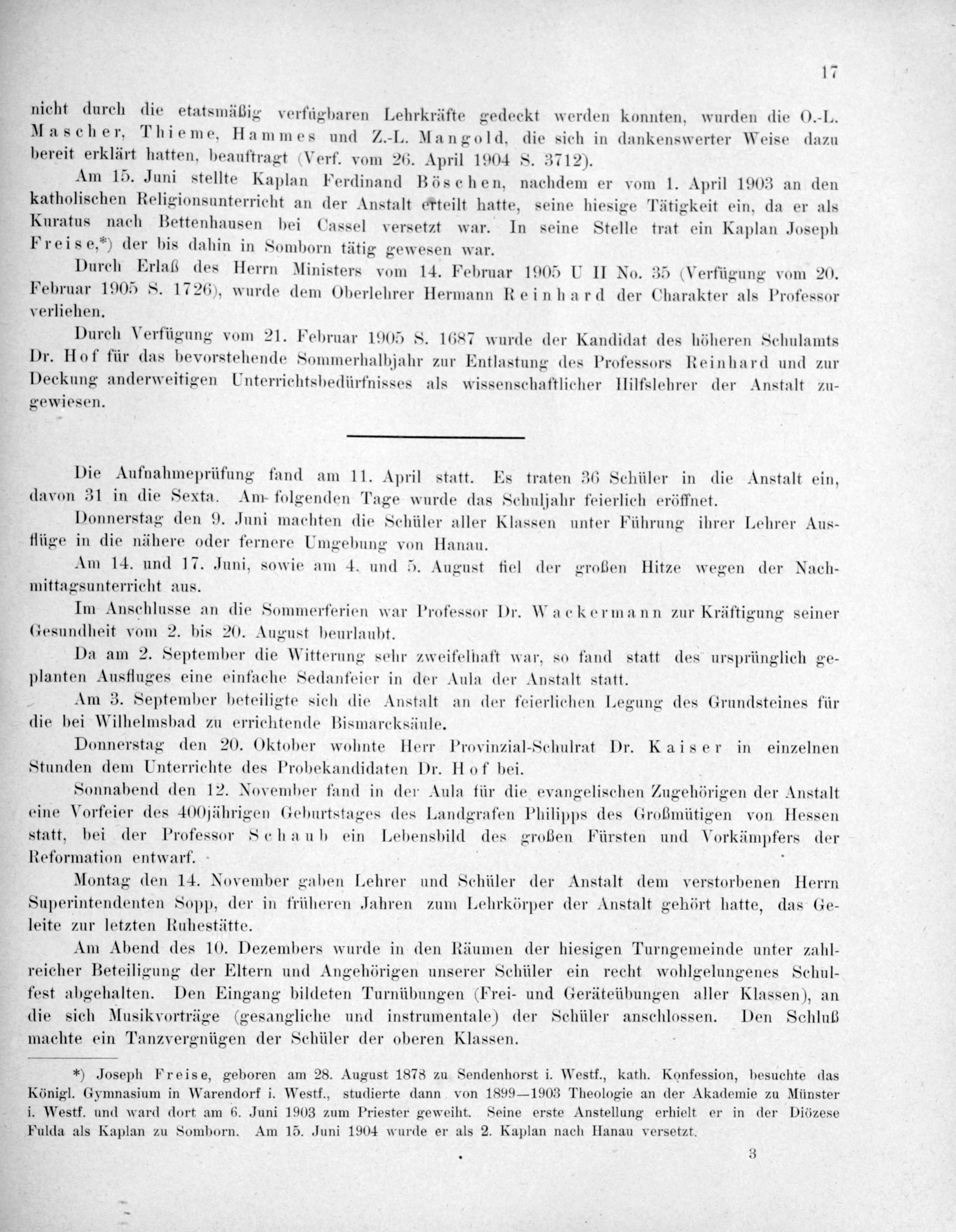 17

nicht durch die etatsmäßig verfügbaren Lehrkräfte gedeckt werden konnten, wurden die O.-L. Mascher, Thieme, Hammes und Z.-L. Mangold, die sich in dankenswerter Weise dazu bereit erklärt hatten, beauftragt (Verf. vom 26. April 1904 S. 3712).

Am 15. Juni stellte Kaplan Ferdinand Böschen, nachdem er vom 1. April 1903 an den katholischen Religionsunterricht an der Anstalt erteilt hatte, seine hiesige Tätigkeit ein, da er als Kuratus nach Bettenhausen bei Cassel versetzt war. In seine Stelle trat ein Kaplan Joseph Freise,*) der bis dahin in Somborn tätig gewesen war.

Durch Erlaß des Herrn Ministers vom 14. Februar 1905 U II No. 35 (Verfügung vom 20. Februar 1905 S. 1726), wurde dem Oberlehrer Hermann Reinhard der Charakter als Professor verliehen.

Durch Verfügung vom 21. Februar 1905 S. 1687 wurde der Kandidat des höheren Schulamts Dr. Hof für das bevorstehende Sommerhalbjahr zur Entlastung des Professors Reinhard und zur Deckung anderweitigen Unterrichtsbedürfnisses als wissenschaftlicher Hilfslehrer der Anstalt zugewiesen.

Die Aufnahmeprüfung fand am 11. April statt. Es traten 36 Schüler in die Anstalt ein, davon 31 in die Sexta. Am folgenden Tage wurde das Schuljahr feierlich eröffnet.

Donnerstag den 9. Juni machten die Schüler aller Klassen unter Führung ihrer Lehrer Ausflüge in die nähere oder fernere Umgebung von Hanau.

Am 14. und 17. Juni, sowie am 4. und 5. August fiel der großen Hitze wegen der Nachmittagsunterricht aus.

Im Anschlusse an die Sommerferien war Professor Dr. Wackermann zur Kräftigung seiner Gesundheit vom 2. bis 20. August beurlaubt.

Da am 2. September die Witterung sehr zweifelhaft war, so fand statt des ursprünglich geplanten Ausfluges eine einfache Sedanfeier in der Aula der Anstalt statt.

Am 3. September beteiligte sich die Anstalt an der feierlichen Legung des Grundsteines für die bei Wilhelmsbad zu errichtende Bismarcksäule.

Donnerstag den 20. Oktober wohnte Herr Provinzial-Schulrat Dr. Kaiser in einzelnen Stunden dem Unterrichte des Probekandidaten Dr. Hof bei.

Sonnabend den 12. November fand in der Aula für die evangelischen Zugehörigen der Anstalt eine Vorfeier des 400jährigen Geburtstages des Landgrafen Philipps des Großmütigen von Hessen statt, bei der Professor Schaub ein Lebensbild des großen Fürsten und Vorkämpfers der Reformation entwarf.

Montag den 14. November gaben Lehrer und Schüler der Anstalt dem verstorbenen Herrn Superintendenten Sopp, der in früheren Jahren zum Lehrkörper der Anstalt gehört hatte, das Geleite zur letzten Ruhestätte.

Am Abend des 10. Dezembers wurde in den Räumen der hiesigen Turngemeinde unter zahlreicher Beteiligung der Eltern und Angehörigen unserer Schüler ein recht wohlgelungenes Schulfest abgehalten. Den Eingang bildeten Turnübungen (Frei- und Geräteübungen aller Klassen), an die sich Musikvorträge (gesangliche und instrumentale) der Schüler anschlossen. Den Schluß machte ein Tanzvergnügen der Schüler der oberen Klassen.

*) Joseph Freise, geboren am 28. August 1878 zu Sendenhorst i. Westf., kath. Konfession, besuchte das Königl. Gymnasium in Warendorf i. Westf., studierte dann von 1899—1903 Theologie an der Akademie zu Münster i. Westf. und ward dort am 6. Juni 1903 zum Priester geweiht. Seine erste Anstellung erhielt er in der Diözese Fulda als Kaplan zu Somborn. Am 15. Juni 1904 wurde er als 2. Kaplan nach Hanau versetzt.

3